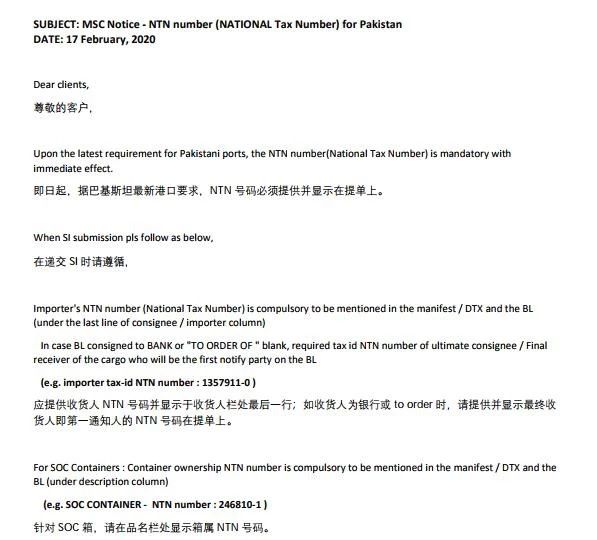 SUBJECT: MSC Notice - NTN number (NATIONAL Tax Number) for Pakistan
DATE: 17 February, 2020

Dear clients,
尊敬的客户，

Upon the latest requirement for Pakistani ports, the NTN number(National Tax Number) is mandatory with immediate effect.
即日起，据巴基斯坦最新港口要求，NTN 号码必须提供并显示在提单上。

When SI submission pls follow as below,
在递交 SI 时请遵循，

Importer's NTN number (National Tax Number) is compulsory to be mentioned in the manifest / DTX and the BL (under the last line of consignee / importer column)

In case BL consigned to BANK or "TO ORDER OF " blank, required tax id NTN number of ultimate consignee / Final receiver of the cargo who will be the first notify party on the BL

(e.g. importer tax-id NTN number : 1357911-0 )

应提供收货人 NTN 号码并显示于收货人栏处最后一行；如收货人为银行或 to order 时，请提供并显示最终收货人即第一通知人的 NTN 号码在提单上。

For SOC Containers : Container ownership NTN number is compulsory to be mentioned in the manifest / DTX and the BL (under description column)

(e.g. SOC CONTAINER - NTN number : 246810-1 )

针对 SOC 箱，请在品名栏处显示箱属 NTN 号码。